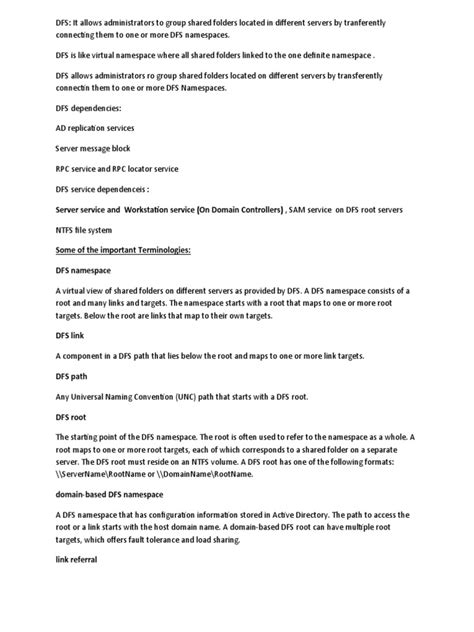 DFS: It allows administrators to group shared folders located in different servers by tranferently connecting them to one or more DFS namespaces.

DFS is like virtual namespace where all shared folders linked to the one definite namespace .

DFS allows administrators ro group shared folders located on different servers by transferently connectin them to one or more DFS Namespaces.

DFS dependencies:

AD replication services

Server message block

RPC service and RPC locator service

DFS service dependenceis :

Server service and Workstation service (On Domain Controllers) , SAM service on DFS root servers

NTFS file system

Some of the important Terminologies:

DFS namespace

A virtual view of shared folders on different servers as provided by DFS. A DFS namespace consists of a root and many links and targets. The namespace starts with a root that maps to one or more root targets. Below the root are links that map to their own targets.

DFS link

A component in a DFS path that lies below the root and maps to one or more link targets.

DFS path

Any Universal Naming Convention (UNC) path that starts with a DFS root.

DFS root

The starting point of the DFS namespace. The root is often used to refer to the namespace as a whole. A root maps to one or more root targets, each of which corresponds to a shared folder on a separate server. The DFS root must reside on an NTFS volume. A DFS root has one of the following formats: \\ServerName\RootName or \\DomainName\RootName.

domain-based DFS namespace

A DFS namespace that has configuration information stored in Active Directory. The path to access the root or a link starts with the host domain name. A domain-based DFS root can have multiple root targets, which offers fault tolerance and load sharing.

link referral